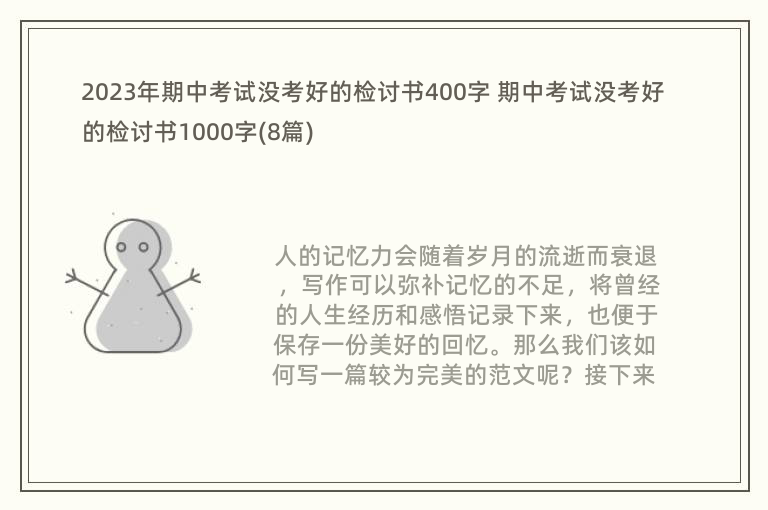 2023年期中考试没考好的检讨书400字 期中考试没考好的检讨书1000字(8篇)

人的记忆力会随着岁月的流逝而衰退，写作可以弥补记忆的不足，将曾经的人生经历和感悟记录下来，也便于保存一份美好的回忆。那么我们该如何写一篇较为完美的范文呢？接下来